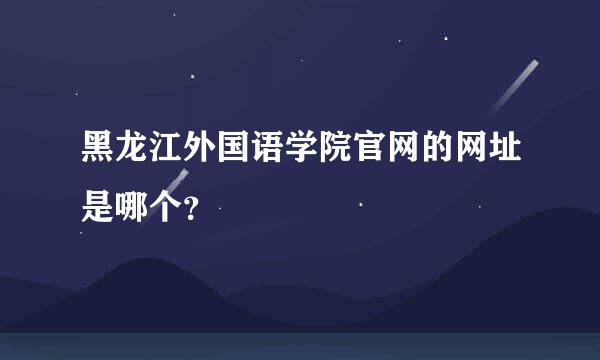 黑龙江外国语学院官网的网址是哪个?